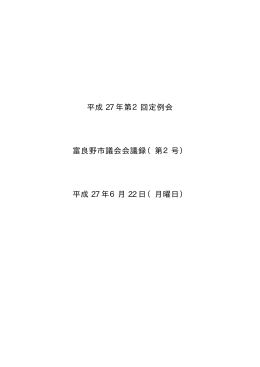 平成 27 年第2 回定例会

富良野市議会会議録（ 第2 号）

平成 27 年6 月 22日（ 月曜日）